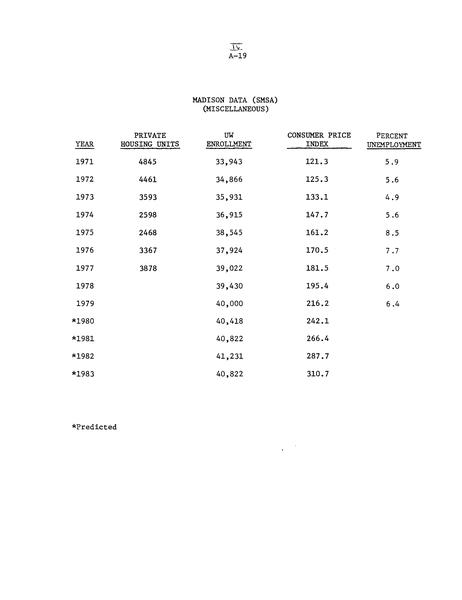 IV.
A-19

MADISON DATA (SMSA)
(MISCELLANEOUS)

| YEAR | PRIVATE HOUSING UNITS | UW ENROLLMENT | CONSUMER PRICE INDEX | PERCENT UNEMPLOYMENT |
|---|---|---|---|---|
| 1971 | 4845 | 33,943 | 121.3 | 5.9 |
| 1972 | 4461 | 34,866 | 125.3 | 5.6 |
| 1973 | 3593 | 35,931 | 133.1 | 4.9 |
| 1974 | 2598 | 36,915 | 147.7 | 5.6 |
| 1975 | 2468 | 38,545 | 161.2 | 8.5 |
| 1976 | 3367 | 37,924 | 170.5 | 7.7 |
| 1977 | 3878 | 39,022 | 181.5 | 7.0 |
| 1978 | | 39,430 | 195.4 | 6.0 |
| 1979 | | 40,000 | 216.2 | 6.4 |
| *1980 | | 40,418 | 242.1 | |
| *1981 | | 40,822 | 266.4 | |
| *1982 | | 41,231 | 287.7 | |
| *1983 | | 40,822 | 310.7 | |

*Predicted